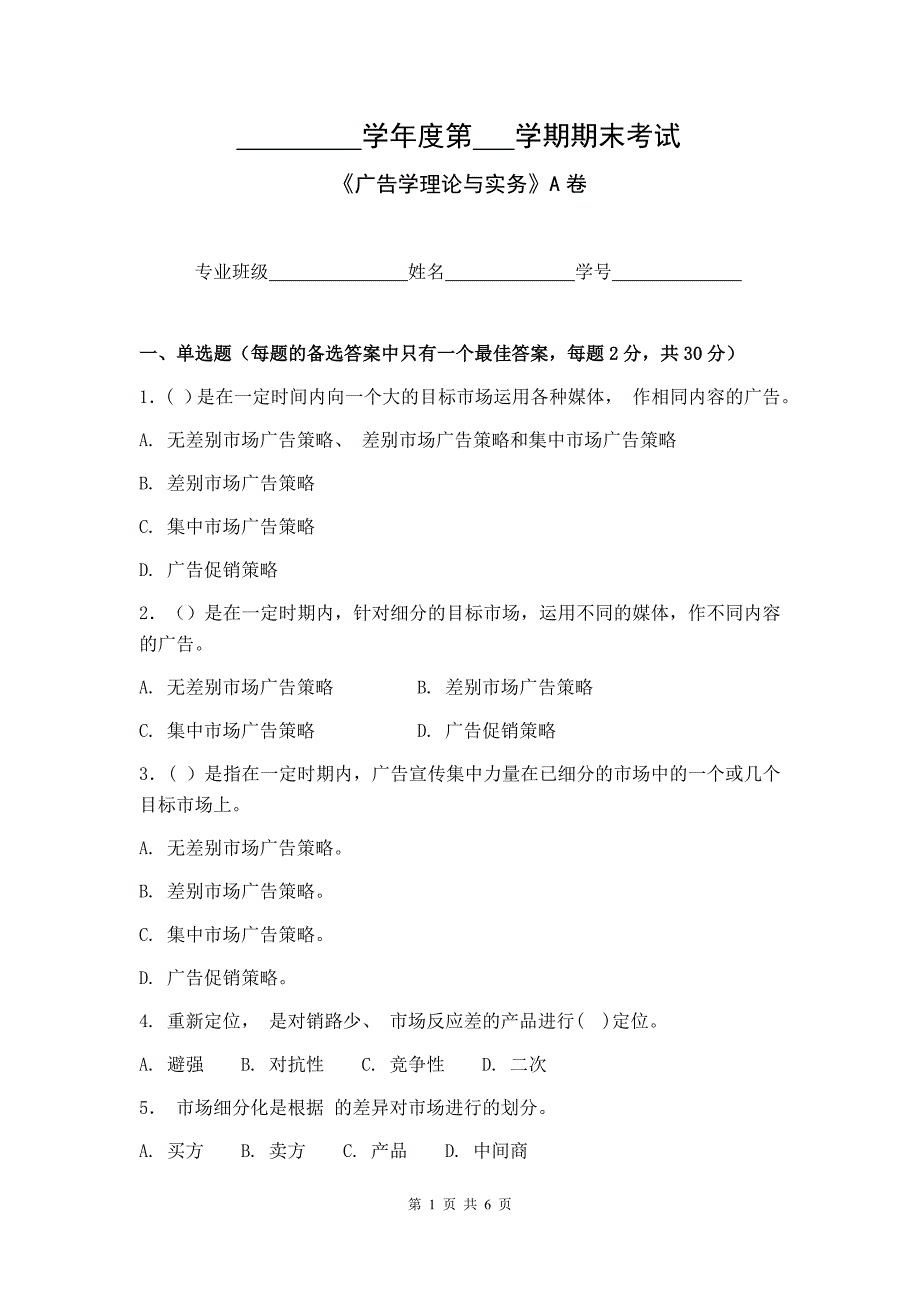 _________学年度第___学期期末考试

《广告学理论与实务》A 卷

专业班级_______________姓名______________学号______________

一、单选题（每题的备选答案中只有一个最佳答案，每题 2 分，共 30 分）

1.（ ）是在一定时间内向一个大的目标市场运用各种媒体， 作相同内容的广告。

A. 无差别市场广告策略、 差别市场广告策略和集中市场广告策略

B. 差别市场广告策略

C. 集中市场广告策略

D. 广告促销策略

2. （）是在一定时期内，针对细分的目标市场，运用不同的媒体，作不同内容的广告。

A. 无差别市场广告策略 B. 差别市场广告策略

C. 集中市场广告策略 D. 广告促销策略

3.（ ）是指在一定时期内，广告宣传集中力量在已细分的市场中的一个或几个目标市场上。

A. 无差别市场广告策略。

B. 差别市场广告策略。

C. 集中市场广告策略。

D. 广告促销策略。

4. 重新定位， 是对销路少、 市场反应差的产品进行( )定位。

A. 避强 B. 对抗性 C. 竞争性 D. 二次

5. 市场细分化是根据 的差异对市场进行的划分。

A. 买方 B. 卖方 C. 产品 D. 中间商

第 1 页 共 6 页